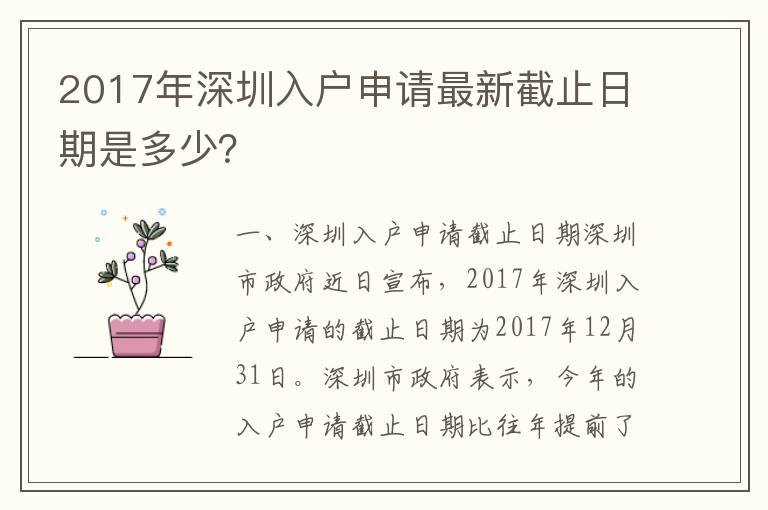 2017年深圳入户申请最新截止日期是多少?

一、深圳入户申请截止日期深圳市政府近日宣布，2017年深圳入户申请的截止日期为2017年12月31日。深圳市政府表示，今年的入户申请截止日期比往年提前了